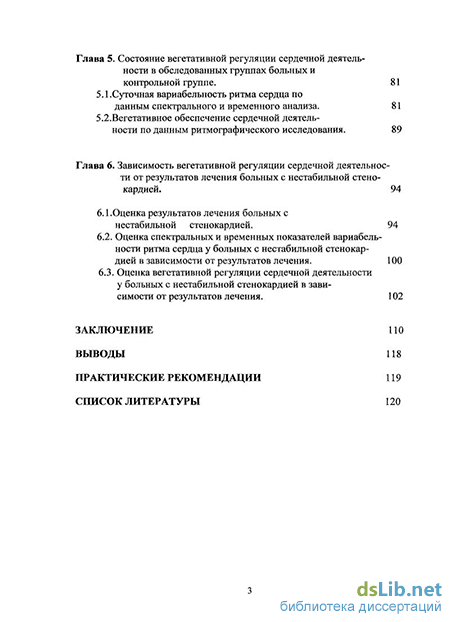 Глава 5. Состояние вегетативной регуляции сердечной деятельности в обследованных группах больных и контрольной группе. 81

5.1.Суточная вариабельность ритма сердца по данным спектрального и временного анализа. 81

5.2.Вегетативное обеспечение сердечной деятельности по данным ритмографического исследования. 89

Глава 6. Зависимость вегетативной регуляции сердечной деятельности от результатов лечения больных с нестабильной стенокардией. 94

6.1.Оценка результатов лечения больных с нестабильной стенокардией. 94

6.2. Оценка спектральных и временных показателей вариабельности ритма сердца у больных с нестабильной стенокардией в зависимости от результатов лечения. 100

6.3. Оценка вегетативной регуляции сердечной деятельности у больных с нестабильной стенокардией в зависимости от результатов лечения. 102

ЗАКЛЮЧЕНИЕ 110

ВЫВОДЫ 118

ПРАКТИЧЕСКИЕ РЕКОМЕНДАЦИИ 119

СПИСОК ЛИТЕРАТУРЫ 120

3

dsLib.net
библиотека диссертаций